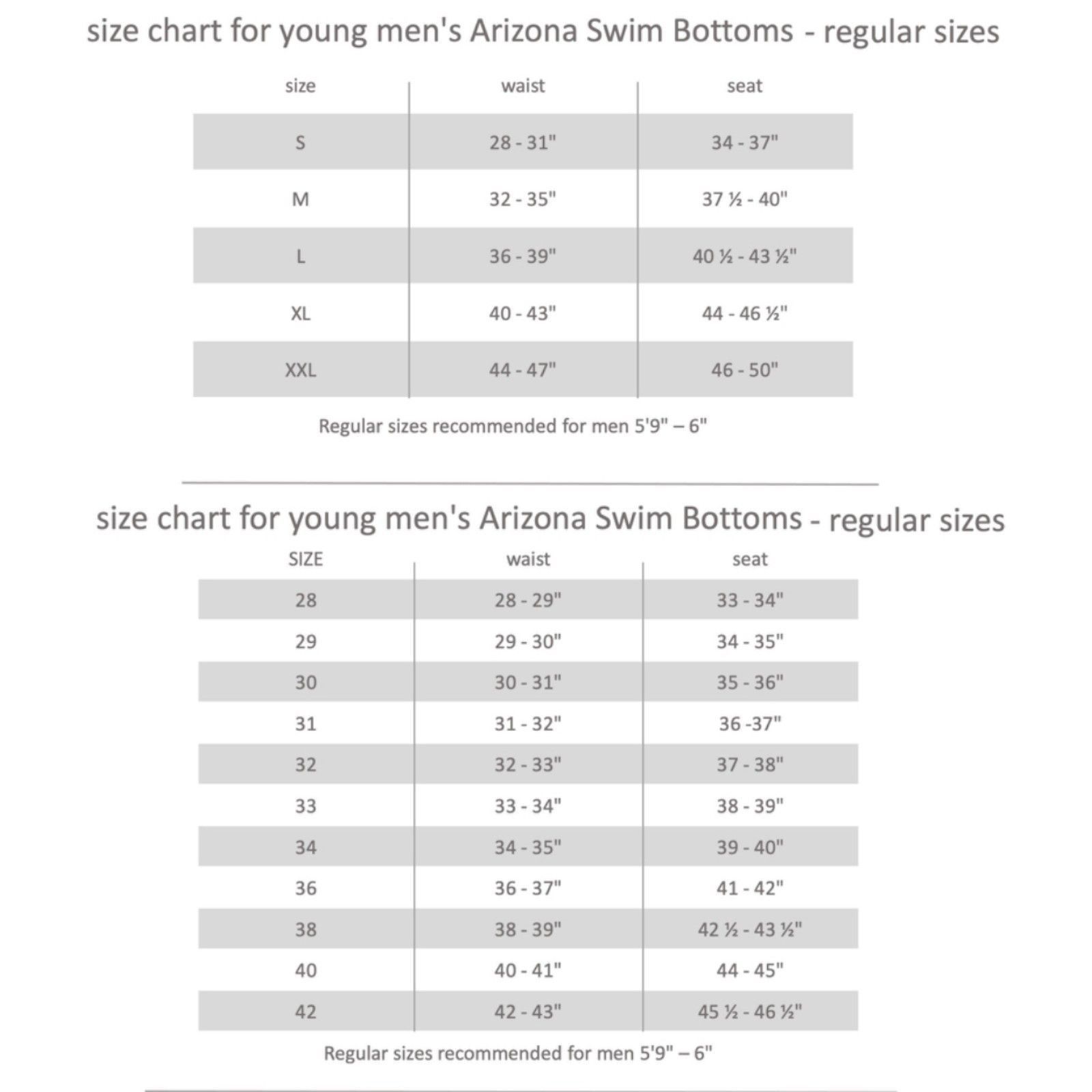 size chart for young men's Arizona Swim Bottoms - regular sizes

| size | waist | seat |
|---|---|---|
| S | 28 - 31" | 34 - 37" |
| M | 32 - 35" | 37 ½ - 40" |
| L | 36 - 39" | 40 ½ - 43 ½" |
| XL | 40 - 43" | 44 - 46 ½" |
| XXL | 44 - 47" | 46 - 50" |

Regular sizes recommended for men 5'9" – 6"

size chart for young men's Arizona Swim Bottoms - regular sizes

| SIZE | waist | seat |
|---|---|---|
| 28 | 28 - 29" | 33 - 34" |
| 29 | 29 - 30" | 34 - 35" |
| 30 | 30 - 31" | 35 - 36" |
| 31 | 31 - 32" | 36 -37" |
| 32 | 32 - 33" | 37 - 38" |
| 33 | 33 - 34" | 38 - 39" |
| 34 | 34 - 35" | 39 - 40" |
| 36 | 36 - 37" | 41 - 42" |
| 38 | 38 - 39" | 42 ½ - 43 ½" |
| 40 | 40 - 41" | 44 - 45" |
| 42 | 42 - 43" | 45 ½ - 46 ½" |

Regular sizes recommended for men 5'9" – 6"